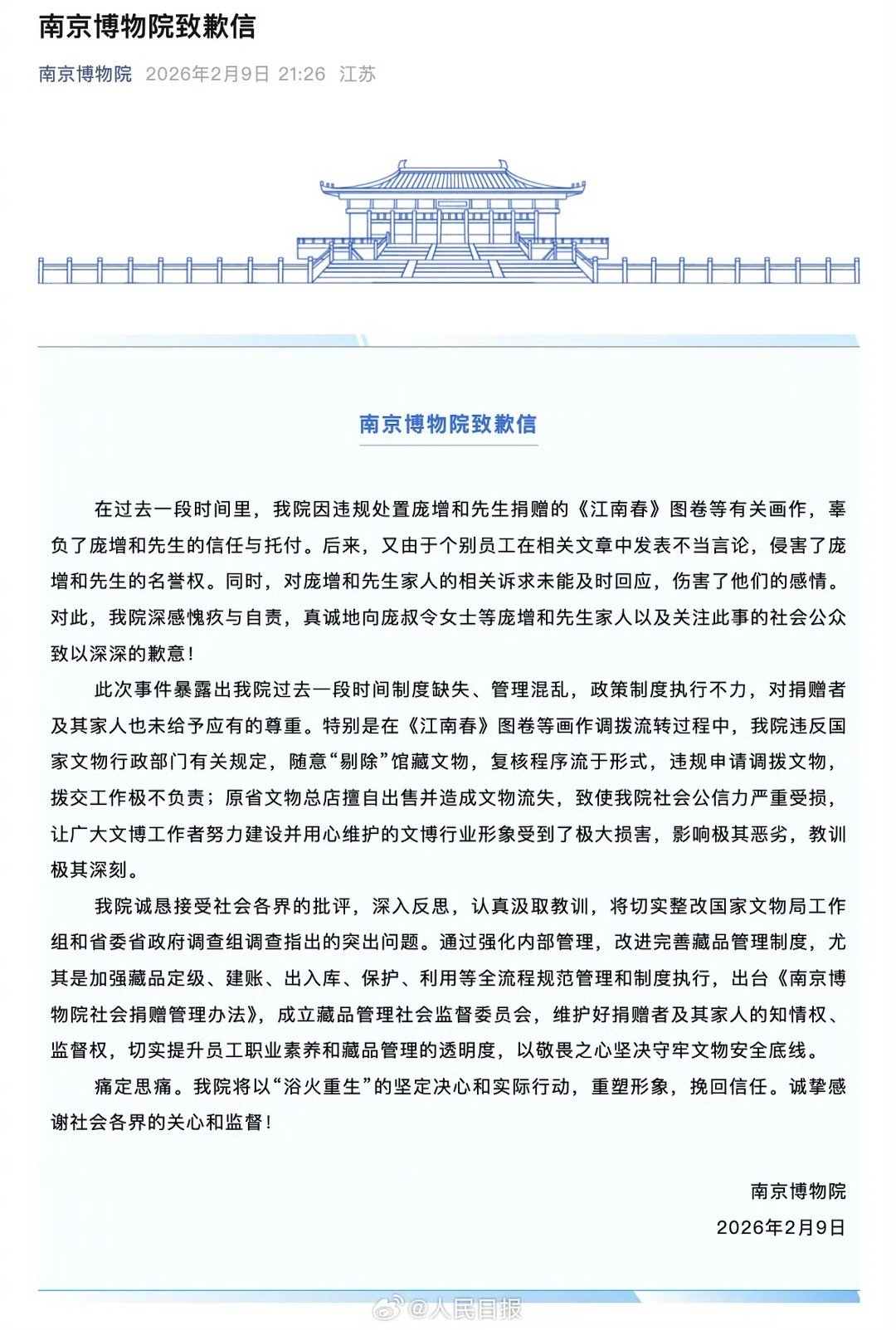 南京博物院致歉信

南京博物院 2026年2月9日 21:26 江苏

南京博物院致歉信

在过去一段时间里，我院因违规处置庞增和先生捐赠的《江南春》图卷等有关画作，辜负了庞增和先生的信任与托付。后来，又由于个别员工在相关文章中发表不当言论，侵害了庞增和先生的名誉权。同时，对庞增和先生家人的相关诉求未能及时回应，伤害了他们的感情。对此，我院深感愧疚与自责，真诚地向庞叔令女士等庞增和先生家人以及关注此事的社会公众致以深深的歉意！

此次事件暴露出我院过去一段时间制度缺失、管理混乱，政策制度执行不力，对捐赠者及其家人也未给予应有的尊重。特别是在《江南春》图卷等画作调拨流转过程中，我院违反国家文物行政部门有关规定，随意“剔除”馆藏文物，复核程序流于形式，违规申请调拨文物，拨交工作极不负责；原省文物总店擅自出售并造成文物流失，致使我院社会公信力严重受损，让广大文博工作者努力建设并用心维护的文博行业形象受到了极大损害，影响极其恶劣，教训极其深刻。

我院诚恳接受社会各界的批评，深入反思，认真汲取教训，将切实整改国家文物局工作组和省委省政府调查组调查指出的突出问题。通过强化内部管理，改进完善藏品管理制度，尤其是加强藏品定级、建账、出入库、保护、利用等全流程规范管理和制度执行，出台《南京博物院社会捐赠管理办法》，成立藏品管理社会监督委员会，维护好捐赠者及其家人的知情权、监督权，切实提升员工职业素养和藏品管理的透明度，以敬畏之心坚决守牢文物安全底线。

痛定思痛。我院将以“浴火重生”的坚定决心和实际行动，重塑形象，挽回信任。诚挚感谢社会各界的关心和监督！

南京博物院
2026年2月9日

@人民日报